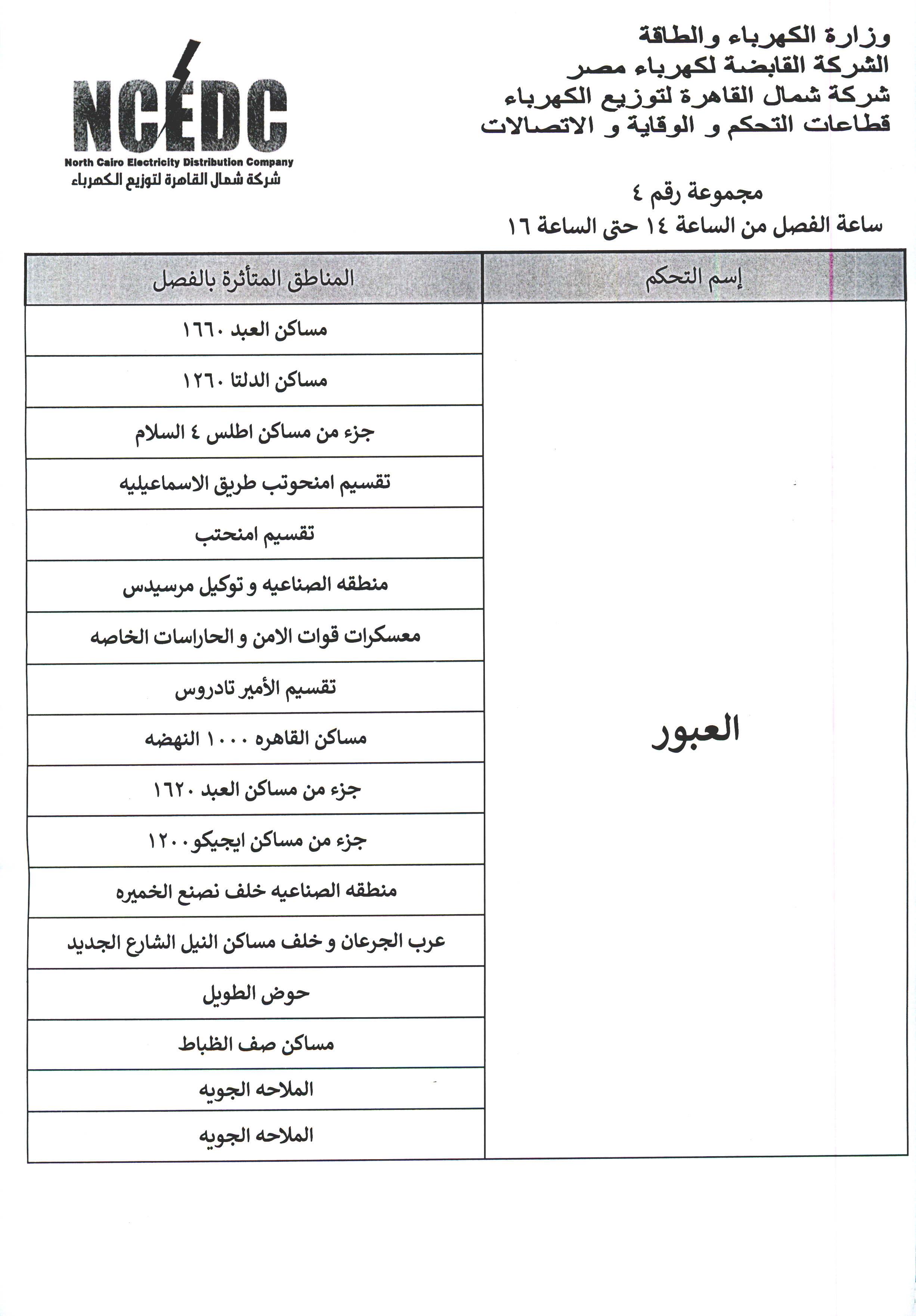 وزارة الكهرباء والطاقة
الشركة القابضة لكهرباء مصر
شركة شمال القاهرة لتوزيع الكهرباء
قطاعات التحكم و الوقاية و الاتصالات

NCEDC
North Cairo Electricity Distribution Company
شركة شمال القاهرة لتوزيع الكهرباء

مجموعة رقم ٤
ساعة الفصل من الساعة ١٤ حتى الساعة ١٦

| إسم التحكم | المناطق المتأثرة بالفصل |
|---|---|
| العبور | مساكن العبد ١٦٦٠ |
| | مساكن الدلتا ١٢٦٠ |
| | جزء من مساكن اطلس ٤ السلام |
| | تقسيم امنحوتب طريق الاسماعيليه |
| | تقسيم امنحتب |
| | منطقه الصناعيه و توكيل مرسيدس |
| | معسكرات قوات الامن و الحاراسات الخاصه |
| | تقسيم الأمير تادروس |
| | مساكن القاهره ١٠٠٠ النهضه |
| | جزء من مساكن العبد ١٦٢٠ |
| | جزء من مساكن ايجيكو ١٢٠٠ |
| | منطقه الصناعيه خلف نصنع الخميره |
| | عرب الجرعان و خلف مساكن النيل الشارع الجديد |
| | حوض الطويل |
| | مساكن صف الظباط |
| | الملاحه الجويه |
| | الملاحه الجويه |